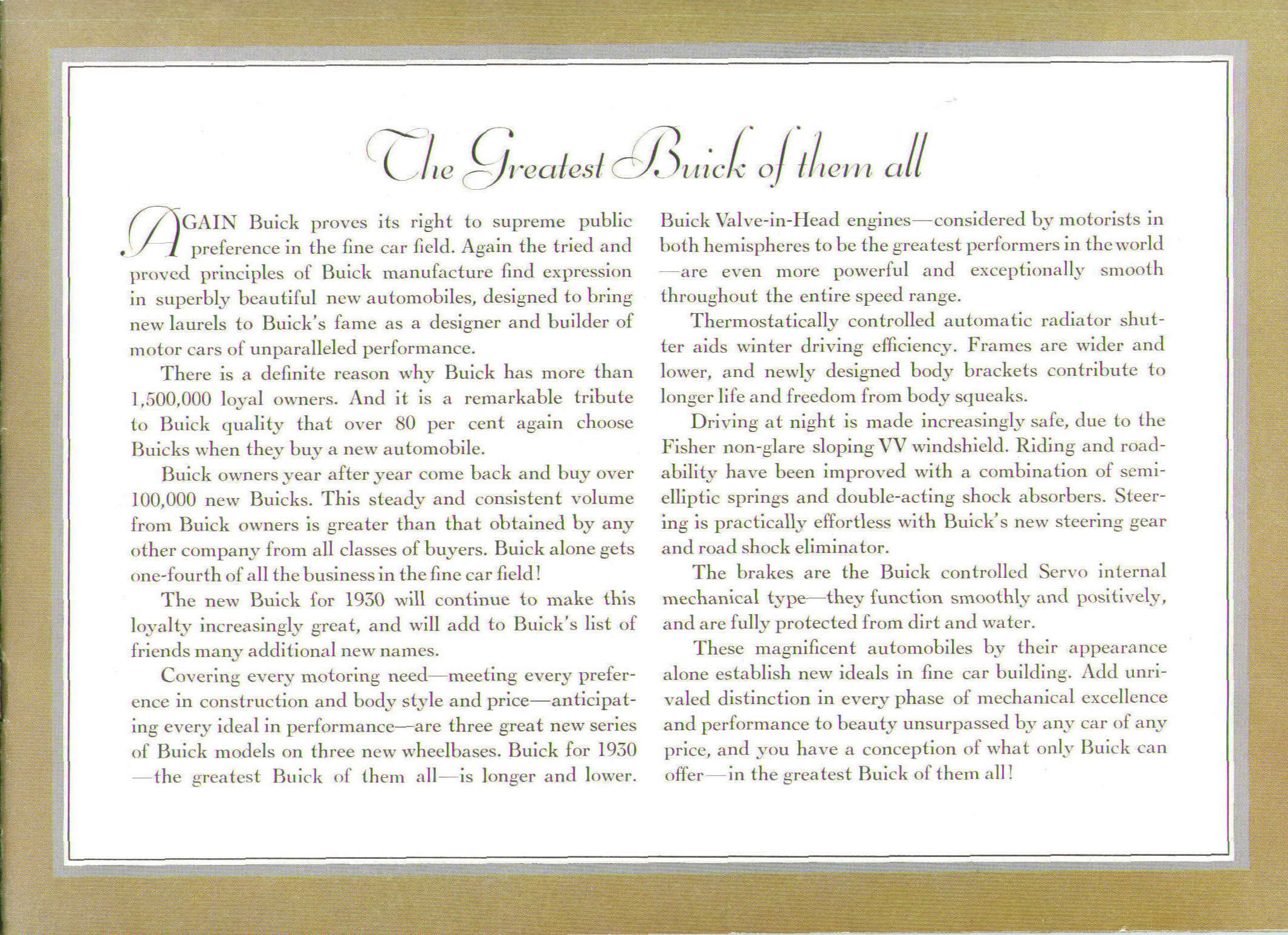 The Greatest Buick of them all

AGAIN Buick proves its right to supreme public preference in the fine car field. Again the tried and proved principles of Buick manufacture find expression in superbly beautiful new automobiles, designed to bring new laurels to Buick's fame as a designer and builder of motor cars of unparalleled performance.

There is a definite reason why Buick has more than 1,500,000 loyal owners. And it is a remarkable tribute to Buick quality that over 80 per cent again choose Buicks when they buy a new automobile.

Buick owners year after year come back and buy over 100,000 new Buicks. This steady and consistent volume from Buick owners is greater than that obtained by any other company from all classes of buyers. Buick alone gets one-fourth of all the business in the fine car field!

The new Buick for 1930 will continue to make this loyalty increasingly great, and will add to Buick's list of friends many additional new names.

Covering every motoring need—meeting every preference in construction and body style and price—anticipating every ideal in performance—are three great new series of Buick models on three new wheelbases. Buick for 1930—the greatest Buick of them all—is longer and lower. Buick Valve-in-Head engines—considered by motorists in both hemispheres to be the greatest performers in the world—are even more powerful and exceptionally smooth throughout the entire speed range.

Thermostatically controlled automatic radiator shutter aids winter driving efficiency. Frames are wider and lower, and newly designed body brackets contribute to longer life and freedom from body squeaks.

Driving at night is made increasingly safe, due to the Fisher non-glare sloping VV windshield. Riding and roadability have been improved with a combination of semi-elliptic springs and double-acting shock absorbers. Steering is practically effortless with Buick's new steering gear and road shock eliminator.

The brakes are the Buick controlled Servo internal mechanical type—they function smoothly and positively, and are fully protected from dirt and water.

These magnificent automobiles by their appearance alone establish new ideals in fine car building. Add unrivaled distinction in every phase of mechanical excellence and performance to beauty unsurpassed by any car of any price, and you have a conception of what only Buick can offer—in the greatest Buick of them all!